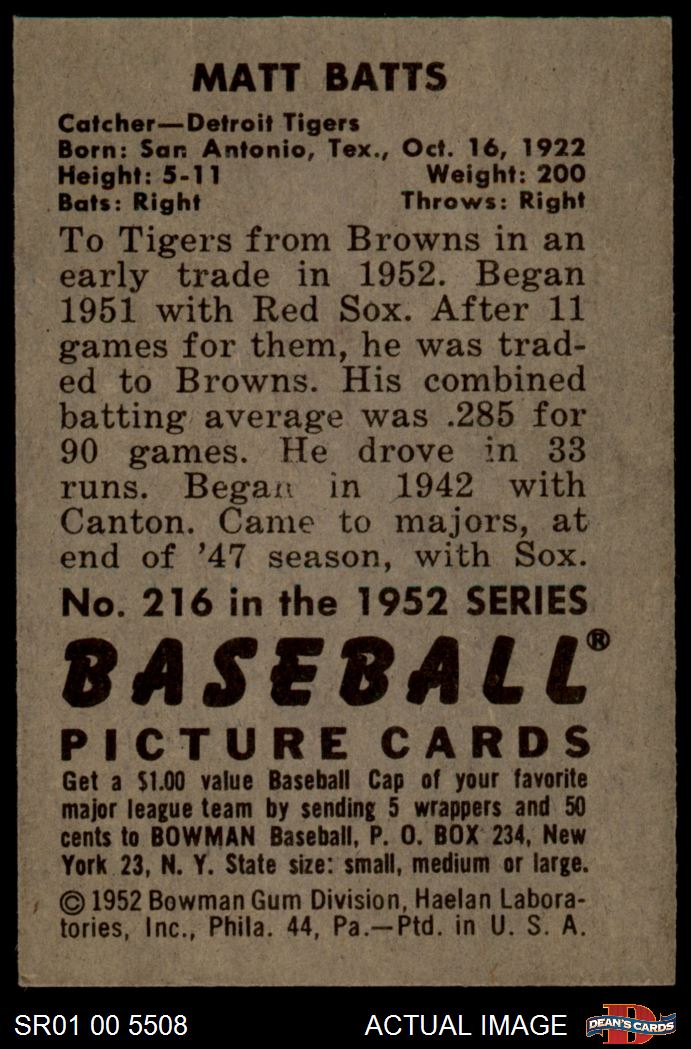 MATT BATTS

Catcher—Detroit Tigers
Born: San Antonio, Tex., Oct. 16, 1922
Height: 5-11 Weight: 200
Bats: Right Throws: Right

To Tigers from Browns in an early trade in 1952. Began 1951 with Red Sox. After 11 games for them, he was traded to Browns. His combined batting average was .285 for 90 games. He drove in 33 runs. Began in 1942 with Canton. Came to majors, at end of '47 season, with Sox.

No. 216 in the 1952 SERIES

BASEBALL®

PICTURE CARDS

Get a $1.00 value Baseball Cap of your favorite major league team by sending 5 wrappers and 50 cents to BOWMAN Baseball, P. O. BOX 234, New York 23, N. Y. State size: small, medium or large.

© 1952 Bowman Gum Division, Haelan Laboratories, Inc., Phila. 44, Pa.—Ptd. in U. S. A.

SR01 00 5508 ACTUAL IMAGE DEAN'S CARDS